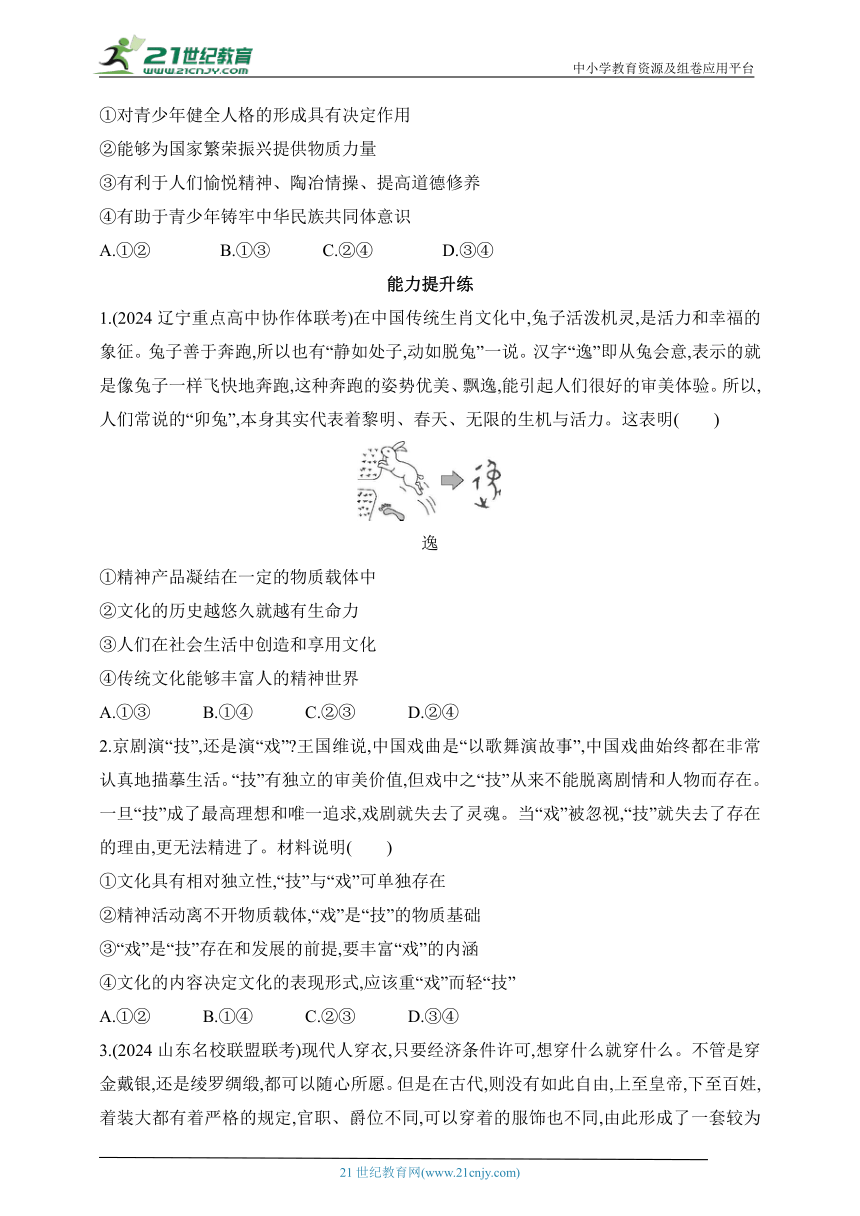 21世纪教育
www.21cnjy.com
中小学教育资源及组卷应用平台

①对青少年健全人格的形成具有决定作用
②能够为国家繁荣振兴提供物质力量
③有利于人们愉悦精神、陶冶情操、提高道德修养
④有助于青少年铸牢中华民族共同体意识
A.①②　B.①③　C.②④　D.③④

能力提升练

1.(2024 辽宁重点高中协作体联考)在中国传统生肖文化中,兔子活泼机灵,是活力和幸福的象征。兔子善于奔跑,所以也有“静如处子,动如脱兔”一说。汉字“逸”即从兔会意,表示的就是像兔子一样飞快地奔跑,这种奔跑的姿势优美、飘逸,能引起人们很好的审美体验。所以,人们常说的“卯兔”,本身其实代表着黎明、春天、无限的生机与活力。这表明(　　)

逸

①精神产品凝结在一定的物质载体中
②文化的历史越悠久就越有生命力
③人们在社会生活中创造和享用文化
④传统文化能够丰富人的精神世界
A.①③　B.①④　C.②③　D.②④

2.京剧演“技”,还是演“戏”?王国维说,中国戏曲是“以歌舞演故事”,中国戏曲始终都在非常认真地描摹生活。“技”有独立的审美价值,但戏中之“技”从来不能脱离剧情和人物而存在。一旦“技”成了最高理想和唯一追求,戏剧就失去了灵魂。当“戏”被忽视,“技”就失去了存在的理由,更无法精进了。材料说明(　　)
①文化具有相对独立性,“技”与“戏”可单独存在
②精神活动离不开物质载体,“戏”是“技”的物质基础
③“戏”是“技”存在和发展的前提,要丰富“戏”的内涵
④文化的内容决定文化的表现形式,应该重“戏”而轻“技”
A.①②　B.①④　C.②③　D.③④

3.(2024 山东名校联盟联考)现代人穿衣,只要经济条件许可,想穿什么就穿什么。不管是穿金戴银,还是绫罗绸缎,都可以随心所愿。但是在古代,则没有如此自由,上至皇帝,下至百姓,着装大都有着严格的规定,官职、爵位不同,可以穿着的服饰也不同,由此形成了一套较为

21 世纪教育网(www.21cnjy.com)